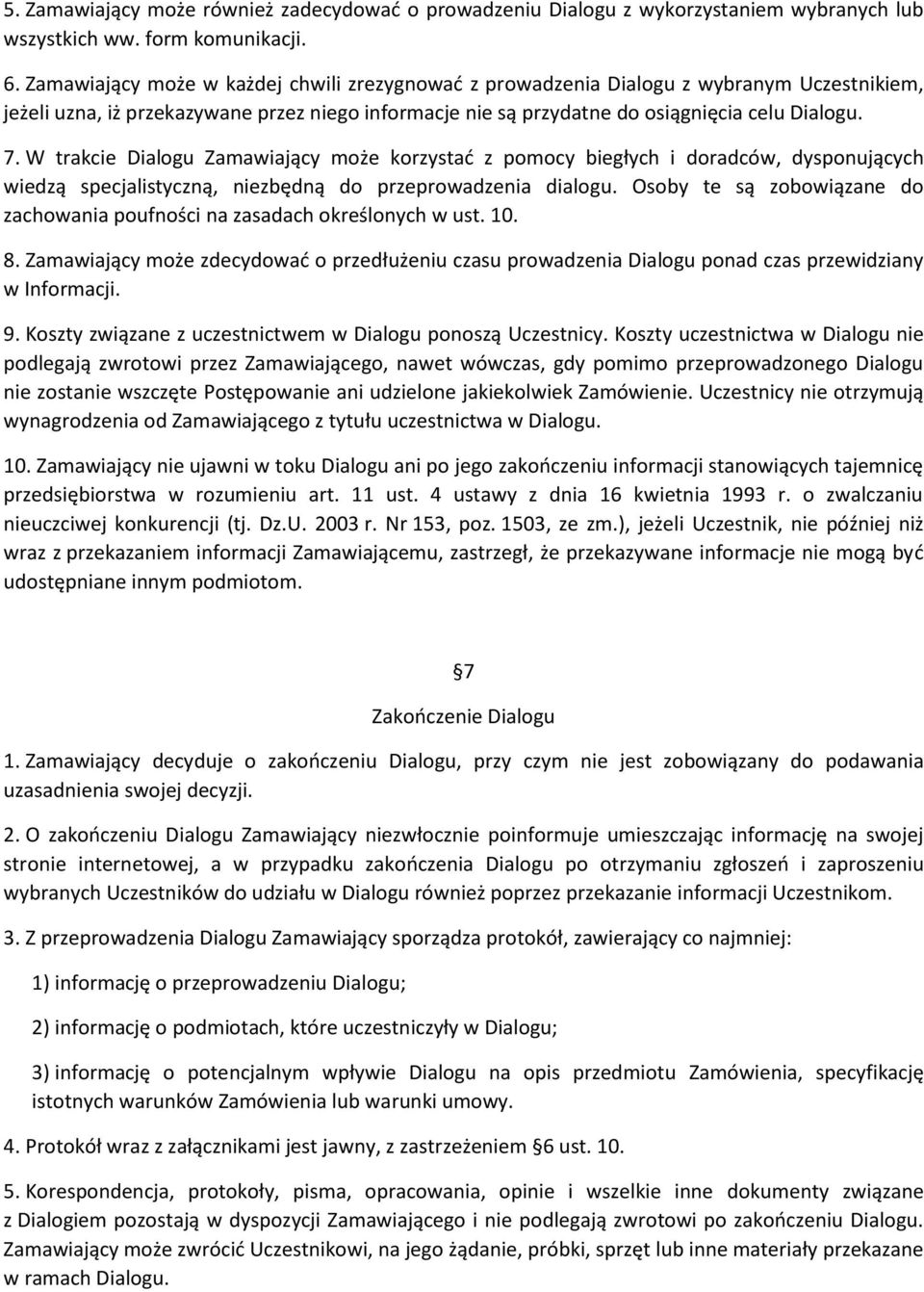 5. Zamawiający może również zadecydować o prowadzeniu Dialogu z wykorzystaniem wybranych lub wszystkich ww. form komunikacji.

6. Zamawiający może w każdej chwili zrezygnować z prowadzenia Dialogu z wybranym Uczestnikiem, jeżeli uzna, iż przekazywane przez niego informacje nie są przydatne do osiągnięcia celu Dialogu.

7. W trakcie Dialogu Zamawiający może korzystać z pomocy biegłych i doradców, dysponujących wiedzą specjalistyczną, niezbędną do przeprowadzenia dialogu. Osoby te są zobowiązane do zachowania poufności na zasadach określonych w ust. 10.

8. Zamawiający może zdecydować o przedłużeniu czasu prowadzenia Dialogu ponad czas przewidziany w Informacji.

9. Koszty związane z uczestnictwem w Dialogu ponoszą Uczestnicy. Koszty uczestnictwa w Dialogu nie podlegają zwrotowi przez Zamawiającego, nawet wówczas, gdy pomimo przeprowadzonego Dialogu nie zostanie wszczęte Postępowanie ani udzielone jakiekolwiek Zamówienie. Uczestnicy nie otrzymują wynagrodzenia od Zamawiającego z tytułu uczestnictwa w Dialogu.

10. Zamawiający nie ujawni w toku Dialogu ani po jego zakończeniu informacji stanowiących tajemnicę przedsiębiorstwa w rozumieniu art. 11 ust. 4 ustawy z dnia 16 kwietnia 1993 r. o zwalczaniu nieuczciwej konkurencji (tj. Dz.U. 2003 r. Nr 153, poz. 1503, ze zm.), jeżeli Uczestnik, nie później niż wraz z przekazaniem informacji Zamawiającemu, zastrzegł, że przekazywane informacje nie mogą być udostępniane innym podmiotom.

§7

Zakończenie Dialogu

1. Zamawiający decyduje o zakończeniu Dialogu, przy czym nie jest zobowiązany do podawania uzasadnienia swojej decyzji.

2. O zakończeniu Dialogu Zamawiający niezwłocznie poinformuje umieszczając informację na swojej stronie internetowej, a w przypadku zakończenia Dialogu po otrzymaniu zgłoszeń i zaproszeniu wybranych Uczestników do udziału w Dialogu również poprzez przekazanie informacji Uczestnikom.

3. Z przeprowadzenia Dialogu Zamawiający sporządza protokół, zawierający co najmniej:

1) informację o przeprowadzeniu Dialogu;

2) informację o podmiotach, które uczestniczyły w Dialogu;

3) informację o potencjalnym wpływie Dialogu na opis przedmiotu Zamówienia, specyfikację istotnych warunków Zamówienia lub warunki umowy.

4. Protokół wraz z załącznikami jest jawny, z zastrzeżeniem §6 ust. 10.

5. Korespondencja, protokoły, pisma, opracowania, opinie i wszelkie inne dokumenty związane z Dialogiem pozostają w dyspozycji Zamawiającego i nie podlegają zwrotowi po zakończeniu Dialogu. Zamawiający może zwrócić Uczestnikowi, na jego żądanie, próbki, sprzęt lub inne materiały przekazane w ramach Dialogu.